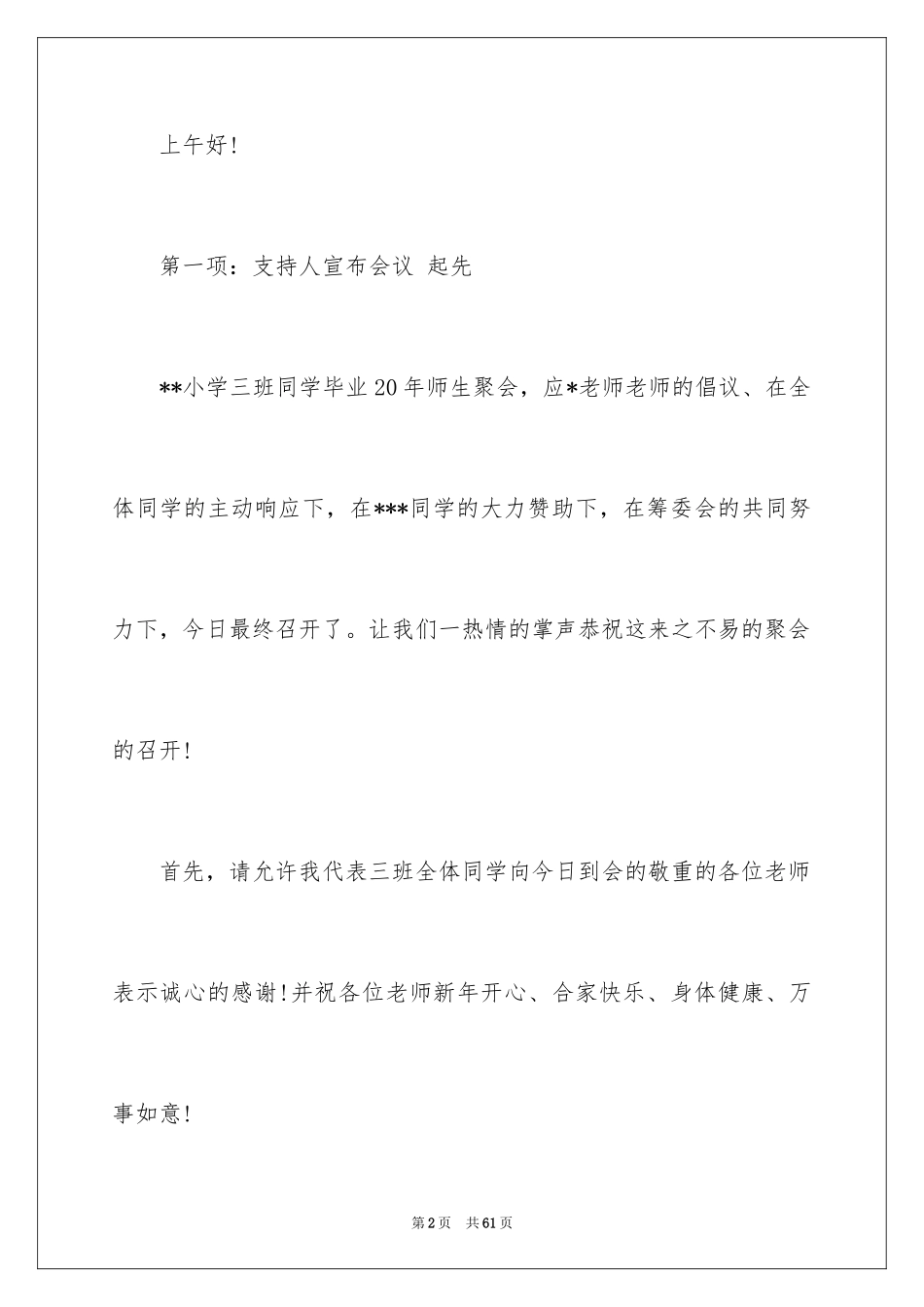 上午好!

第一项：支持人宣布会议 起先

**小学三班同学毕业20年师生聚会，应*老师老师的倡议、在全体同学的主动响应下，在***同学的大力赞助下，在筹委会的共同努力下，今日最终召开了。让我们一热情的掌声恭祝这来之不易的聚会的召开!

首先，请允许我代表三班全体同学向今日到会的敬重的各位老师表示诚心的感谢!并祝各位老师新年开心、合家快乐、身体健康、万事如意!

第2页 共61页